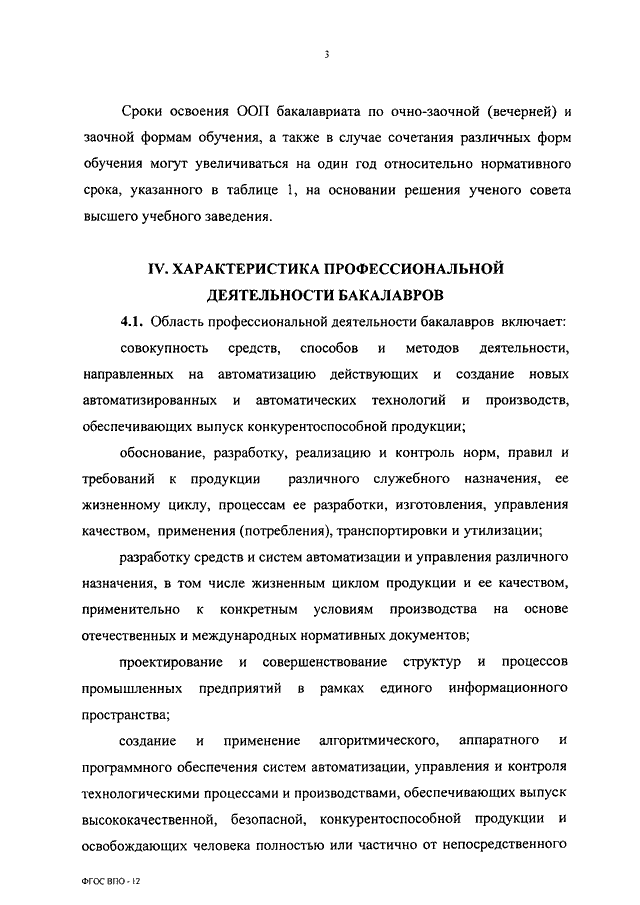 3

Сроки освоения ООП бакалавриата по очно-заочной (вечерней) и заочной формам обучения, а также в случае сочетания различных форм обучения могут увеличиваться на один год относительно нормативного срока, указанного в таблице 1, на основании решения ученого совета высшего учебного заведения.

IV. ХАРАКТЕРИСТИКА ПРОФЕССИОНАЛЬНОЙ ДЕЯТЕЛЬНОСТИ БАКАЛАВРОВ

4.1. Область профессиональной деятельности бакалавров включает:

совокупность средств, способов и методов деятельности, направленных на автоматизацию действующих и создание новых автоматизированных и автоматических технологий и производств, обеспечивающих выпуск конкурентоспособной продукции;

обоснование, разработку, реализацию и контроль норм, правил и требований к продукции различного служебного назначения, ее жизненному циклу, процессам ее разработки, изготовления, управления качеством, применения (потребления), транспортировки и утилизации;

разработку средств и систем автоматизации и управления различного назначения, в том числе жизненным циклом продукции и ее качеством, применительно к конкретным условиям производства на основе отечественных и международных нормативных документов;

проектирование и совершенствование структур и процессов промышленных предприятий в рамках единого информационного пространства;

создание и применение алгоритмического, аппаратного и программного обеспечения систем автоматизации, управления и контроля технологическими процессами и производствами, обеспечивающих выпуск высококачественной, безопасной, конкурентоспособной продукции и освобождающих человека полностью или частично от непосредственного

ФГОС ВПО - 12